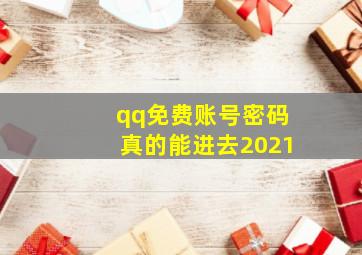 qq免费账号密码
真的能进去2021